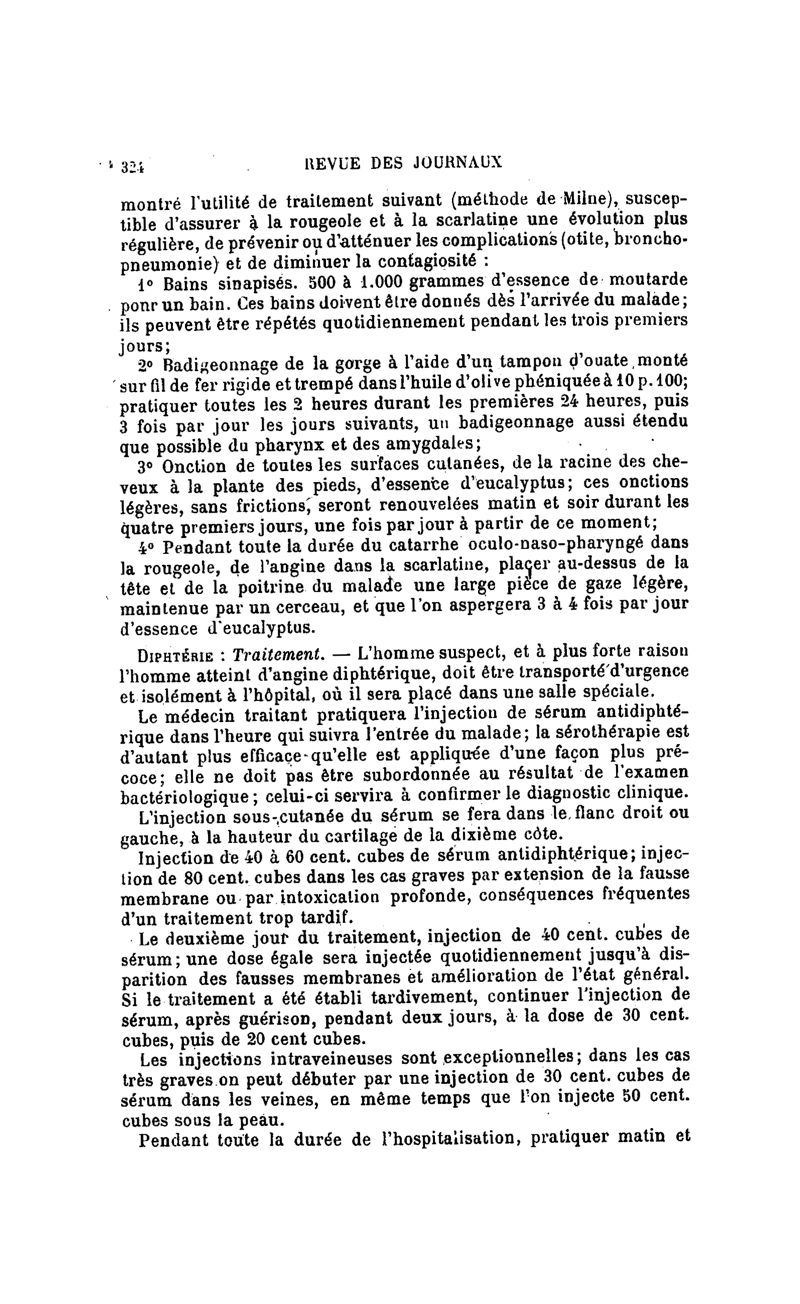 324 REVUE DES JOURNAUX

montré l'utilité de traitement suivant (méthode de Milne), susceptible d'assurer à la rougeole et à la scarlatine une évolution plus régulière, de prévenir ou d'atténuer les complications (otite, bronchopneumonie) et de diminuer la contagiosité :

1° Bains sinapisés. 500 à 1.000 grammes d'essence de moutarde pour un bain. Ces bains doivent être donnés dès l'arrivée du malade; ils peuvent être répétés quotidiennement pendant les trois premiers jours;

2° Badigeonnage de la gorge à l'aide d'un tampon d'ouate monté sur fil de fer rigide et trempé dans l'huile d'olive phéniquée à 10 p. 100; pratiquer toutes les 2 heures durant les premières 24 heures, puis 3 fois par jour les jours suivants, un badigeonnage aussi étendu que possible du pharynx et des amygdales;

3° Onction de toutes les surfaces cutanées, de la racine des cheveux à la plante des pieds, d'essence d'eucalyptus; ces onctions légères, sans frictions, seront renouvelées matin et soir durant les quatre premiers jours, une fois par jour à partir de ce moment;

4° Pendant toute la durée du catarrhe oculo-naso-pharyngé dans la rougeole, de l'angine dans la scarlatine, placer au-dessus de la tête et de la poitrine du malade une large pièce de gaze légère, maintenue par un cerceau, et que l'on aspergera 3 à 4 fois par jour d'essence d'eucalyptus.

Diphtérie : Traitement. — L'homme suspect, et à plus forte raison l'homme atteint d'angine diphtérique, doit être transporté d'urgence et isolément à l'hôpital, où il sera placé dans une salle spéciale.

Le médecin traitant pratiquera l'injection de sérum antidiphtérique dans l'heure qui suivra l'entrée du malade; la sérothérapie est d'autant plus efficace qu'elle est appliquée d'une façon plus précoce; elle ne doit pas être subordonnée au résultat de l'examen bactériologique; celui-ci servira à confirmer le diagnostic clinique.

L'injection sous-cutanée du sérum se fera dans le flanc droit ou gauche, à la hauteur du cartilage de la dixième côte.

Injection de 40 à 60 cent. cubes de sérum antidiphtérique; injection de 80 cent. cubes dans les cas graves par extension de la fausse membrane ou par intoxication profonde, conséquences fréquentes d'un traitement trop tardif.

Le deuxième jour du traitement, injection de 40 cent. cubes de sérum; une dose égale sera injectée quotidiennement jusqu'à disparition des fausses membranes et amélioration de l'état général. Si le traitement a été établi tardivement, continuer l'injection de sérum, après guérison, pendant deux jours, à la dose de 30 cent. cubes, puis de 20 cent cubes.

Les injections intraveineuses sont exceptionnelles; dans les cas très graves on peut débuter par une injection de 30 cent. cubes de sérum dans les veines, en même temps que l'on injecte 50 cent. cubes sous la peau.

Pendant toute la durée de l'hospitalisation, pratiquer matin et